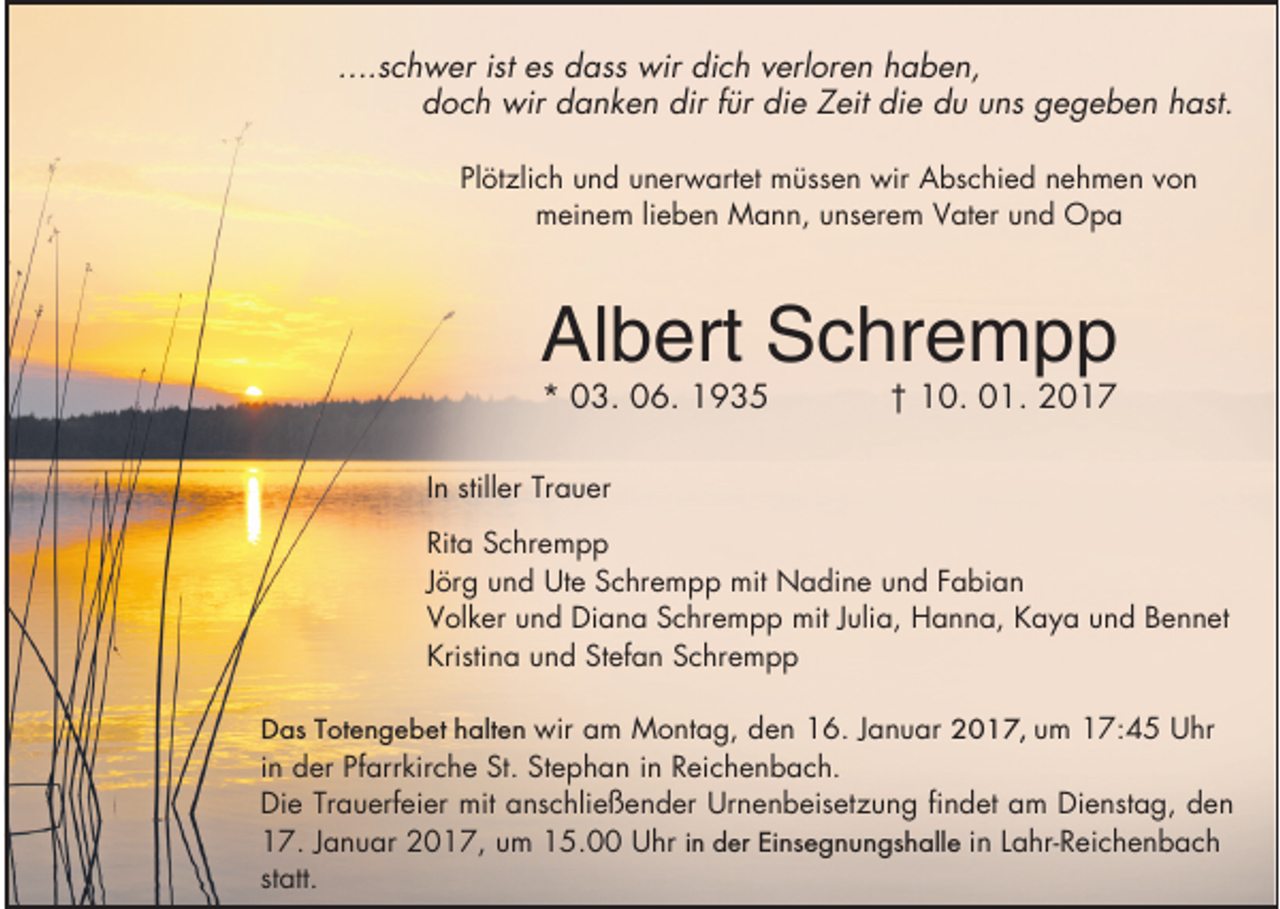 ....schwer ist es dass wir dich verloren haben,
doch wir danken dir für die Zeit die du uns gegeben hast.

Plötzlich und unerwartet müssen wir Abschied nehmen von meinem lieben Mann, unserem Vater und Opa

Albert Schrempp

* 03. 06. 1935 † 10. 01. 2017

In stiller Trauer

Rita Schrempp
Jörg und Ute Schrempp mit Nadine und Fabian
Volker und Diana Schrempp mit Julia, Hanna, Kaya und Bennet
Kristina und Stefan Schrempp

Das Totengebet halten wir am Montag, den 16. Januar 2017, um 17:45 Uhr in der Pfarrkirche St. Stephan in Reichenbach.
Die Trauerfeier mit anschließender Urnenbeisetzung findet am Dienstag, den 17. Januar 2017, um 15.00 Uhr in der Einsegnungshalle in Lahr-Reichenbach statt.